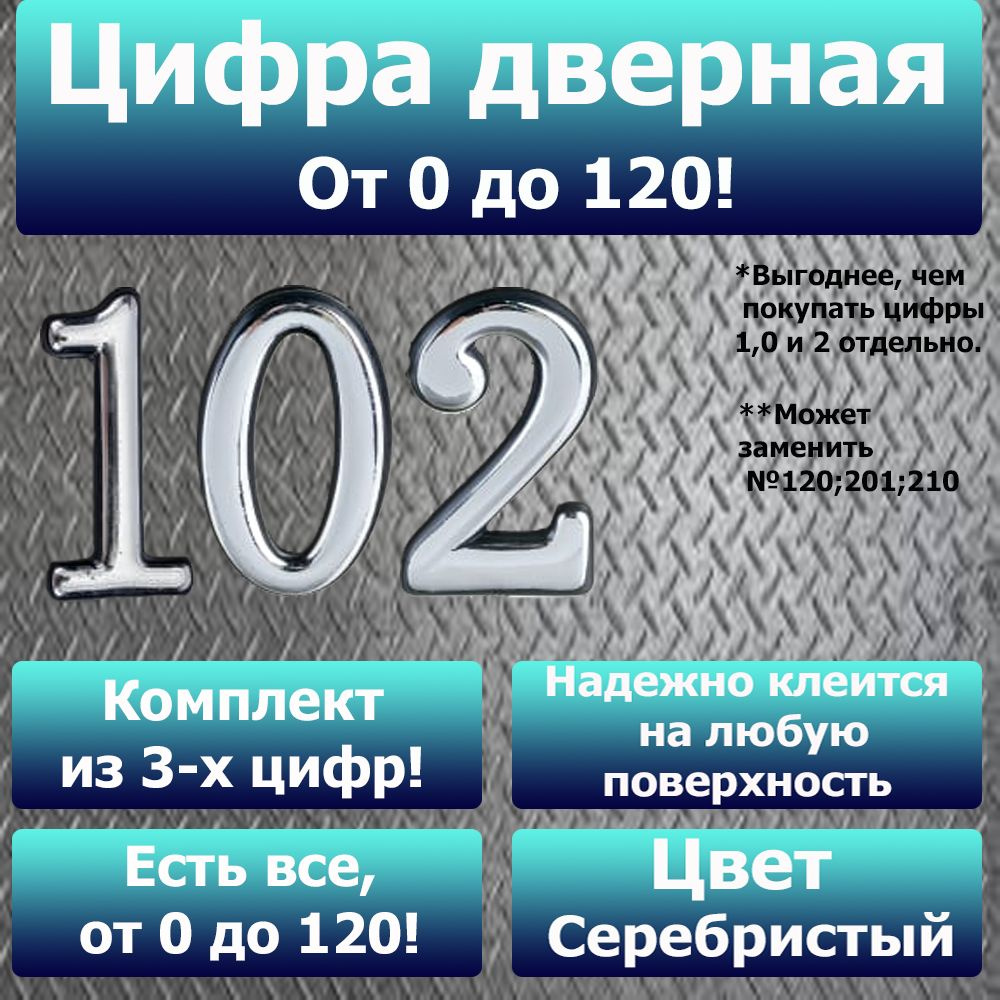 Цифра дверная
От 0 до 120!

102

*Выгоднее, чем покупать цифры 1,0 и 2 отдельно.

**Может заменить №120;201;210

Комплект из 3-х цифр!

Надежно клеится на любую поверхность

Есть все, от 0 до 120!

Цвет Серебристый